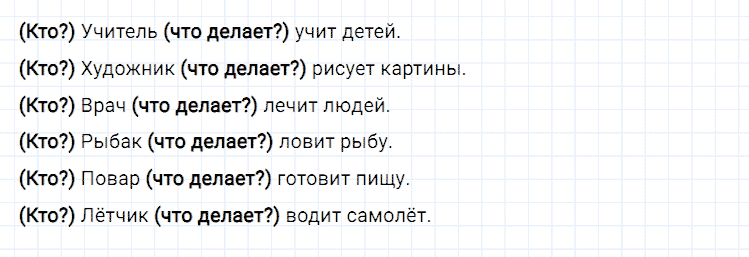 (Кто?) Учитель (что делает?) учит детей.

(Кто?) Художник (что делает?) рисует картины.

(Кто?) Врач (что делает?) лечит людей.

(Кто?) Рыбак (что делает?) ловит рыбу.

(Кто?) Повар (что делает?) готовит пищу.

(Кто?) Лётчик (что делает?) водит самолёт.